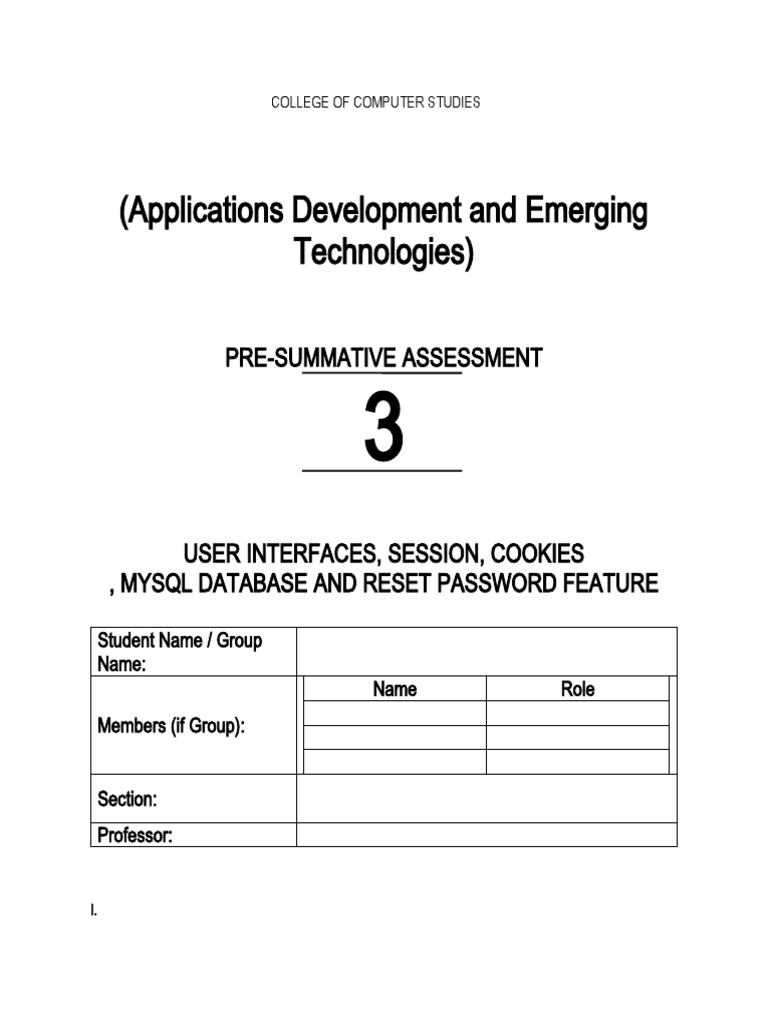 COLLEGE OF COMPUTER STUDIES

(Applications Development and Emerging Technologies)

PRE-SUMMATIVE ASSESSMENT

3

USER INTERFACES, SESSION, COOKIES , MYSQL DATABASE AND RESET PASSWORD FEATURE

| Student Name / Group Name: | | |
|---|---|---|
| Members (if Group): | Name | Role |
| | | |
| | | |
| | | |
| Section: | | |
| Professor: | | |

I.